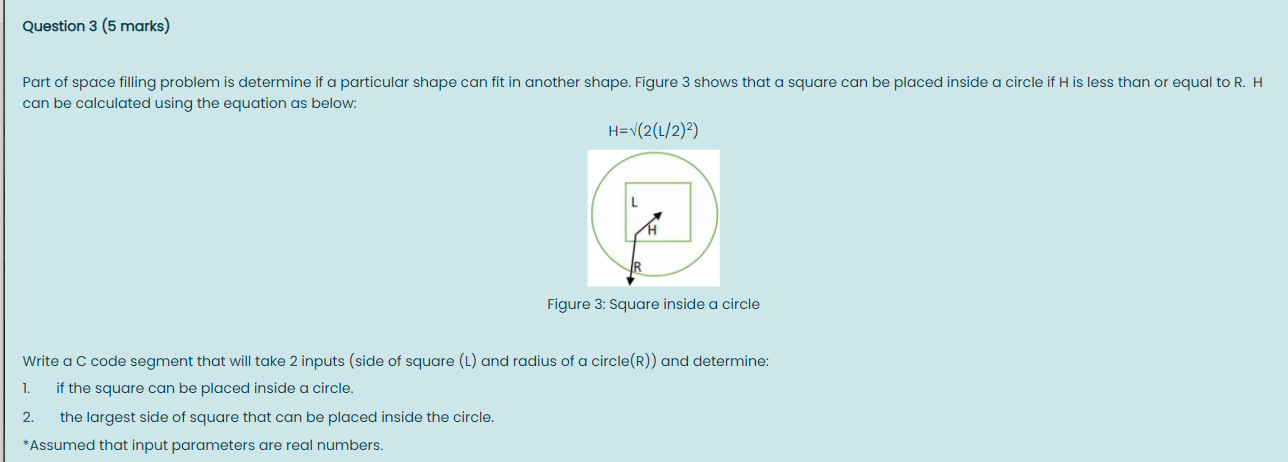 Question 3 (5 marks)

Part of space filling problem is determine if a particular shape can fit in another shape. Figure 3 shows that a square can be placed inside a circle if H is less than or equal to R. H can be calculated using the equation as below:

$H=\sqrt{(2(L/2)^2)}$

L
H
R

Figure 3: Square inside a circle

Write a C code segment that will take 2 inputs (side of square (L) and radius of a circle(R)) and determine:

1. if the square can be placed inside a circle.

2. the largest side of square that can be placed inside the circle.

*Assumed that input parameters are real numbers.